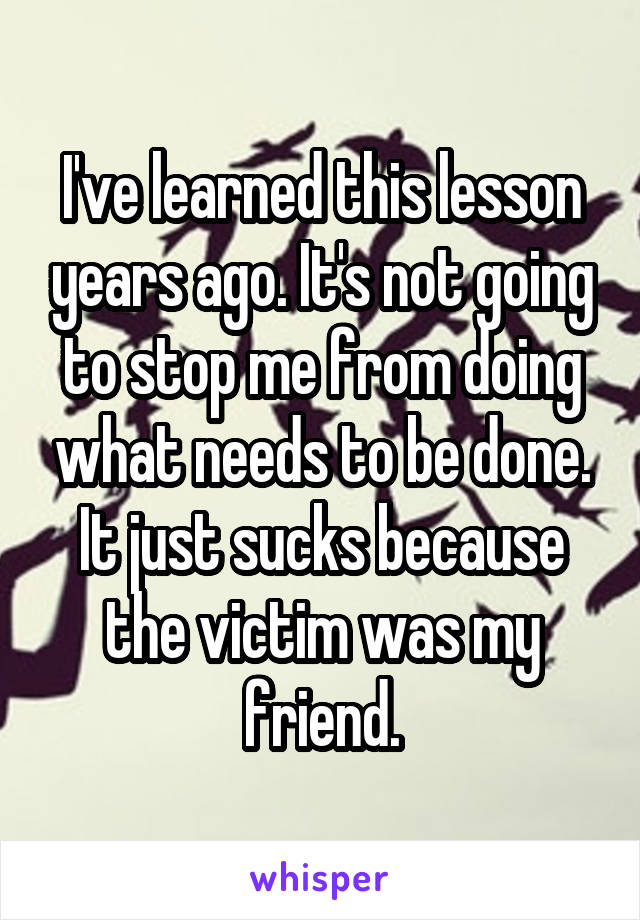 I've learned this lesson years ago. It's not going to stop me from doing what needs to be done. It just sucks because the victim was my friend.

whisper